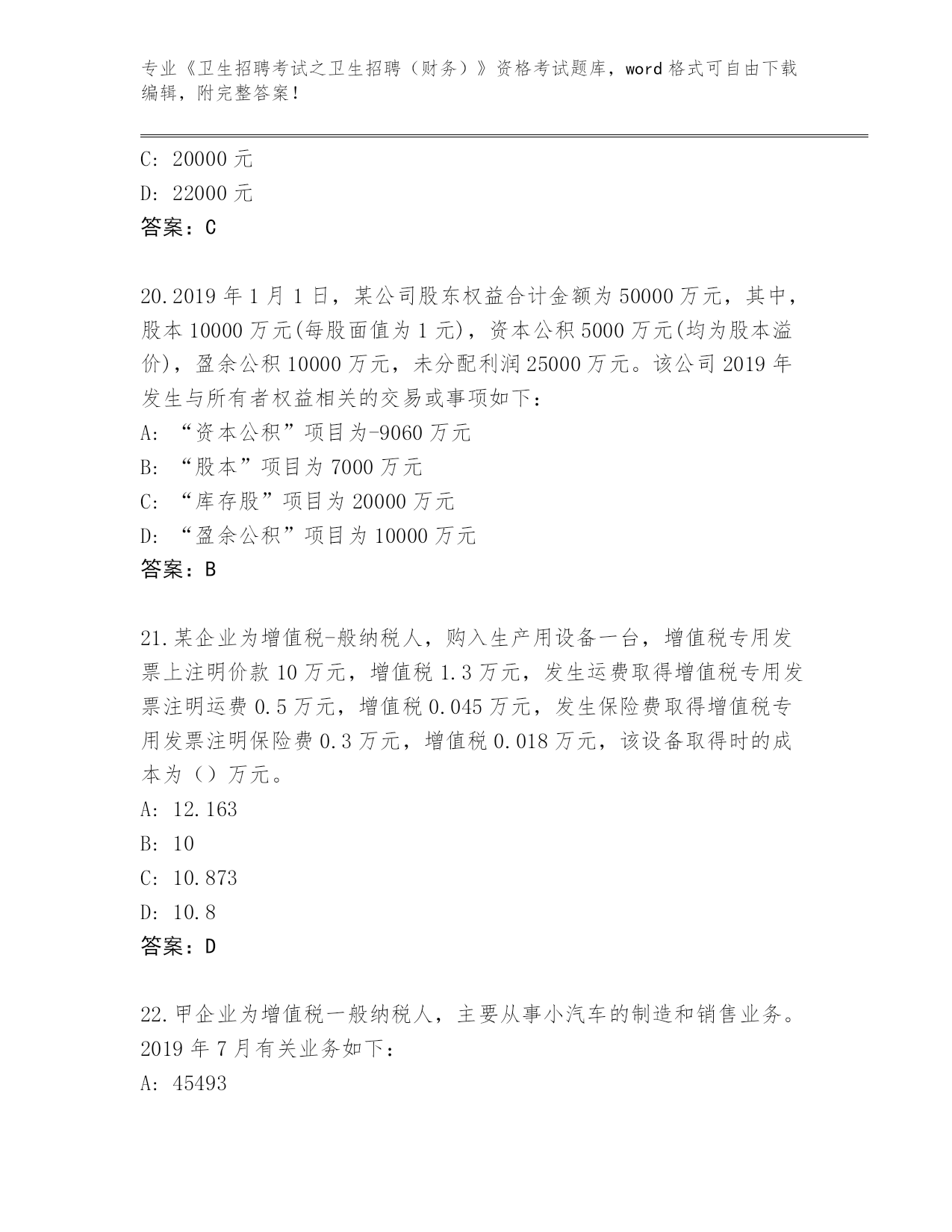 专业《卫生招聘考试之卫生招聘（财务）》资格考试题库，word 格式可自由下载编辑，附完整答案！

C: 20000 元
D: 22000 元
答案：C

20.2019 年 1 月 1 日，某公司股东权益合计金额为 50000 万元，其中，股本 10000 万元(每股面值为 1 元)，资本公积 5000 万元(均为股本溢价)，盈余公积 10000 万元，未分配利润 25000 万元。该公司 2019 年发生与所有者权益相关的交易或事项如下：
A: “资本公积”项目为-9060 万元
B: “股本”项目为 7000 万元
C: “库存股”项目为 20000 万元
D: “盈余公积”项目为 10000 万元
答案：B

21.某企业为增值税-般纳税人，购入生产用设备一台，增值税专用发票上注明价款 10 万元，增值税 1.3 万元，发生运费取得增值税专用发票注明运费 0.5 万元，增值税 0.045 万元，发生保险费取得增值税专用发票注明保险费 0.3 万元，增值税 0.018 万元，该设备取得时的成本为（）万元。
A: 12.163
B: 10
C: 10.873
D: 10.8
答案：D

22.甲企业为增值税一般纳税人，主要从事小汽车的制造和销售业务。2019 年 7 月有关业务如下：
A: 45493